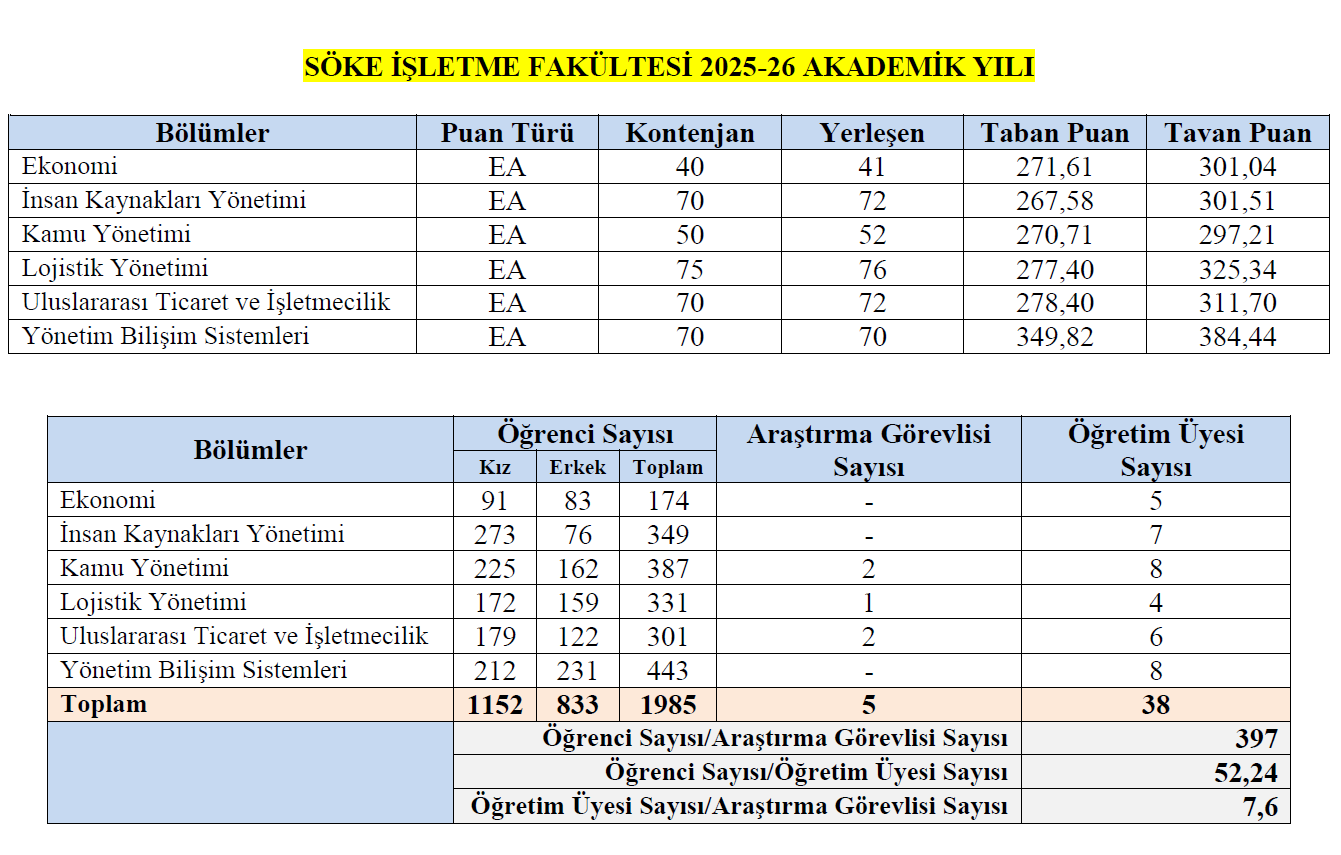 SÖKE İŞLETME FAKÜLTESİ 2025-26 AKADEMİK YILI

| Bölümler | Puan Türü | Kontenjan | Yerleşen | Taban Puan | Tavan Puan |
|---|---|---|---|---|---|
| Ekonomi | EA | 40 | 41 | 271,61 | 301,04 |
| İnsan Kaynakları Yönetimi | EA | 70 | 72 | 267,58 | 301,51 |
| Kamu Yönetimi | EA | 50 | 52 | 270,71 | 297,21 |
| Lojistik Yönetimi | EA | 75 | 76 | 277,40 | 325,34 |
| Uluslararası Ticaret ve İşletmecilik | EA | 70 | 72 | 278,40 | 311,70 |
| Yönetim Bilişim Sistemleri | EA | 70 | 70 | 349,82 | 384,44 |

| Bölümler | Öğrenci Sayısı Kız | Öğrenci Sayısı Erkek | Öğrenci Sayısı Toplam | Araştırma Görevlisi Sayısı | Öğretim Üyesi Sayısı |
|---|---|---|---|---|---|
| Ekonomi | 91 | 83 | 174 | - | 5 |
| İnsan Kaynakları Yönetimi | 273 | 76 | 349 | - | 7 |
| Kamu Yönetimi | 225 | 162 | 387 | 2 | 8 |
| Lojistik Yönetimi | 172 | 159 | 331 | 1 | 4 |
| Uluslararası Ticaret ve İşletmecilik | 179 | 122 | 301 | 2 | 6 |
| Yönetim Bilişim Sistemleri | 212 | 231 | 443 | - | 8 |
| Toplam | 1152 | 833 | 1985 | 5 | 38 |
| | Öğrenci Sayısı/Araştırma Görevlisi Sayısı | | | | 397 |
| | Öğrenci Sayısı/Öğretim Üyesi Sayısı | | | | 52,24 |
| | Öğretim Üyesi Sayısı/Araştırma Görevlisi Sayısı | | | | 7,6 |